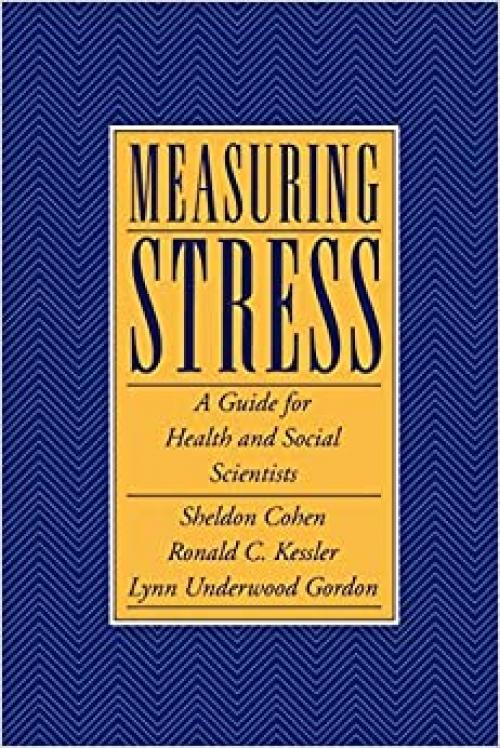 MEASURING
STRESS

A Guide for
Health and Social
Scientists

Sheldon Cohen
Ronald C. Kessler
Lynn Underwood Gordon